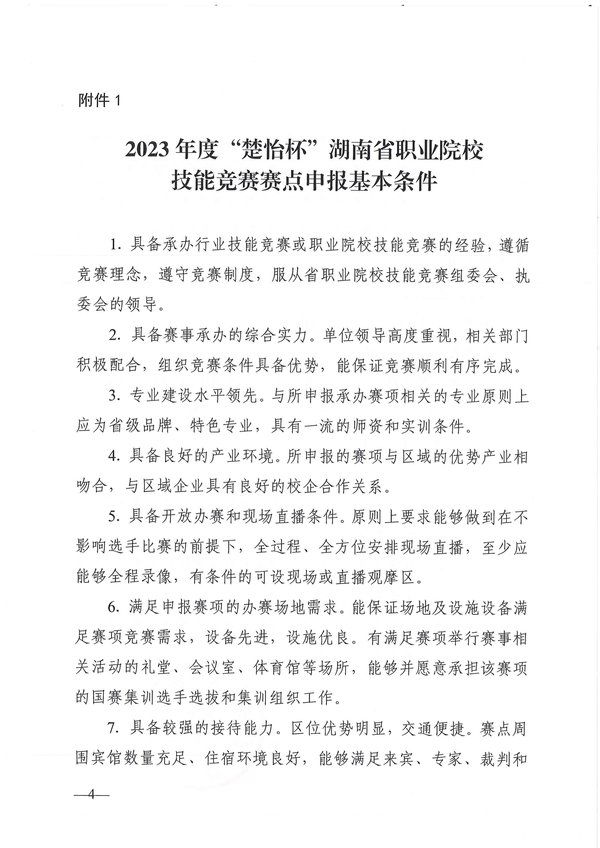 附件1

2023年度“楚怡杯”湖南省职业院校
技能竞赛赛点申报基本条件

1.具备承办行业技能竞赛或职业院校技能竞赛的经验，遵循竞赛理念，遵守竞赛制度，服从省职业院校技能竞赛组委会、执委会的领导。

2.具备赛事承办的综合实力。单位领导高度重视，相关部门积极配合，组织竞赛条件具备优势，能保证竞赛顺利有序完成。

3.专业建设水平领先。与所申报承办赛项相关的专业原则上应为省级品牌、特色专业，具有一流的师资和实训条件。

4.具备良好的产业环境。所申报的赛项与区域的优势产业相吻合，与区域企业具有良好的校企合作关系。

5.具备开放办赛和现场直播条件。原则上要求能够做到在不影响选手比赛的前提下，全过程、全方位安排现场直播，至少应能够全程录像，有条件的可设现场或直播观摩区。

6.满足申报赛项的办赛场地需求。能保证场地及设施设备满足赛项竞赛需求，设备先进，设施优良。有满足赛项举行赛事相关活动的礼堂、会议室、体育馆等场所，能够并愿意承担该赛项的国赛集训选手选拔和集训组织工作。

7.具备较强的接待能力。区位优势明显，交通便捷。赛点周围宾馆数量充足、住宿环境良好，能够满足来宾、专家、裁判和

—4—